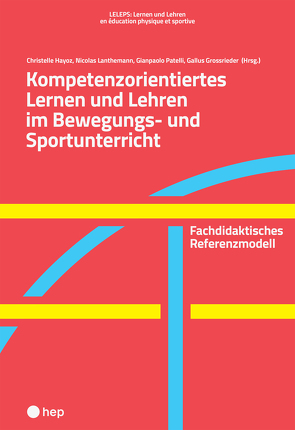 LELEPS: Lernen und Lehren
en éducation physique et sportive

Christelle Hayoz, Nicolas Lanthemann, Gianpaolo Patelli, Gallus Grossrieder (Hrsg.)

Kompetenzorientiertes Lernen und Lehren im Bewegungs- und Sportunterricht

Fachdidaktisches Referenzmodell

hep